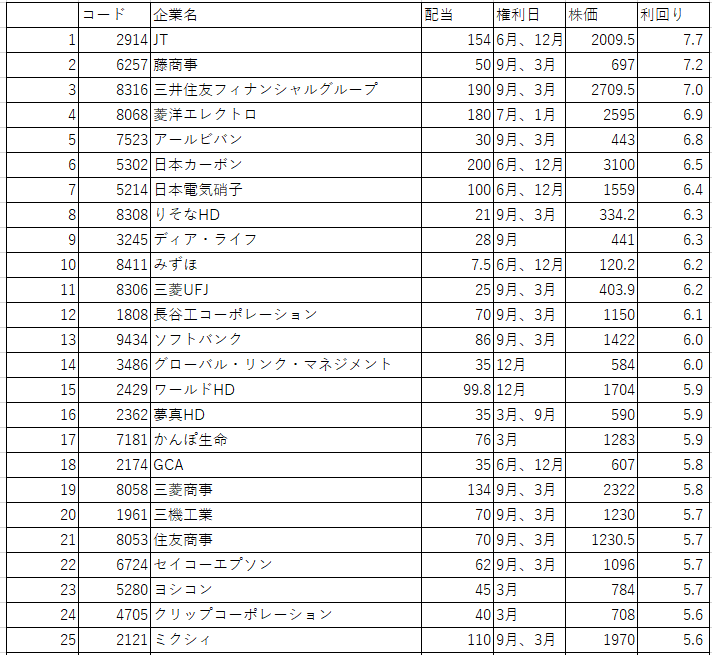 |  | コード | 企業名 | 配当 | 権利日 | 株価 | 利回り |
|---|---|---|---|---|---|---|
| 1 | 2914 | JT | 154 | 6月、12月 | 2009.5 | 7.7 |
| 2 | 6257 | 藤商事 | 50 | 9月、3月 | 697 | 7.2 |
| 3 | 8316 | 三井住友フィナンシャルグループ | 190 | 9月、3月 | 2709.5 | 7.0 |
| 4 | 8068 | 菱洋エレクトロ | 180 | 7月、1月 | 2595 | 6.9 |
| 5 | 7523 | アールビバン | 30 | 9月、3月 | 443 | 6.8 |
| 6 | 5302 | 日本カーボン | 200 | 6月、12月 | 3100 | 6.5 |
| 7 | 5214 | 日本電気硝子 | 100 | 6月、12月 | 1559 | 6.4 |
| 8 | 8308 | りそなHD | 21 | 9月、3月 | 334.2 | 6.3 |
| 9 | 3245 | ディア・ライフ | 28 | 9月 | 441 | 6.3 |
| 10 | 8411 | みずほ | 7.5 | 6月、12月 | 120.2 | 6.2 |
| 11 | 8306 | 三菱UFJ | 25 | 9月、3月 | 403.9 | 6.2 |
| 12 | 1808 | 長谷工コーポレーション | 70 | 9月、3月 | 1150 | 6.1 |
| 13 | 9434 | ソフトバンク | 86 | 9月、3月 | 1422 | 6.0 |
| 14 | 3486 | グローバル・リンク・マネジメント | 35 | 12月 | 584 | 6.0 |
| 15 | 2429 | ワールドHD | 99.8 | 12月 | 1704 | 5.9 |
| 16 | 2362 | 夢真HD | 35 | 3月、9月 | 590 | 5.9 |
| 17 | 7181 | かんぽ生命 | 76 | 3月 | 1283 | 5.9 |
| 18 | 2174 | GCA | 35 | 6月、12月 | 607 | 5.8 |
| 19 | 8058 | 三菱商事 | 134 | 9月、3月 | 2322 | 5.8 |
| 20 | 1961 | 三機工業 | 70 | 9月、3月 | 1230 | 5.7 |
| 21 | 8053 | 住友商事 | 70 | 9月、3月 | 1230.5 | 5.7 |
| 22 | 6724 | セイコーエプソン | 62 | 9月、3月 | 1096 | 5.7 |
| 23 | 5280 | ヨシコン | 45 | 3月 | 784 | 5.7 |
| 24 | 4705 | クリップコーポレーション | 40 | 3月 | 708 | 5.6 |
| 25 | 2121 | ミクシィ | 110 | 9月、3月 | 1970 | 5.6 |